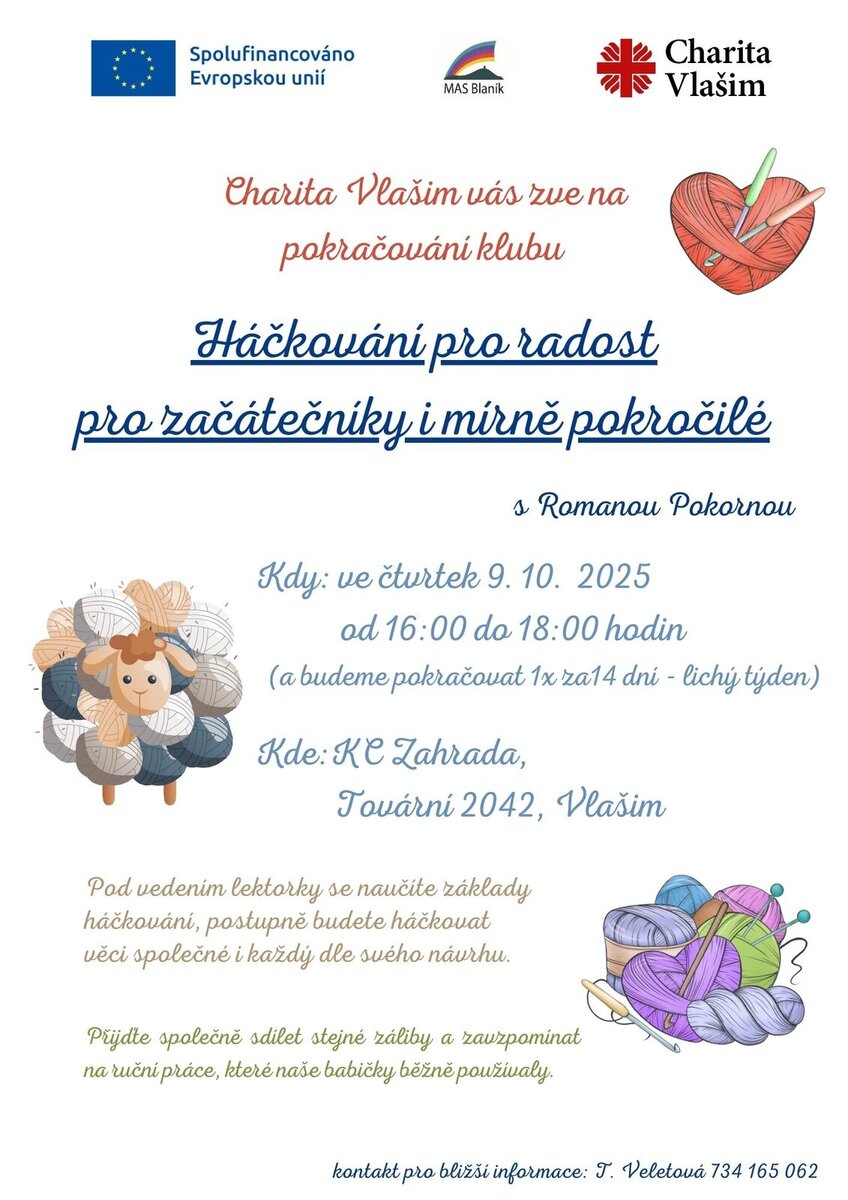 Spolufinancováno Evropskou unií

MAS Blaník

Charita Vlašim

Charita Vlašim vás zve na pokračování klubu

Háčkování pro radost
pro začátečníky i mírně pokročilé

s Romanou Pokornou

Kdy: ve čtvrtek 9. 10. 2025
od 16:00 do 18:00 hodin
(a budeme pokračovat 1x za14 dní - lichý týden)

Kde: KC Zahrada,
Tovární 2042, Vlašim

Pod vedením lektorky se naučíte základy háčkování, postupně budete háčkovat věci společné i každý dle svého návrhu.

Přijďte společně sdílet stejné záliby a zavzpomínat na ruční práce, které naše babičky běžně používaly.

kontakt pro bližší informace: T. Veletová 734 165 062